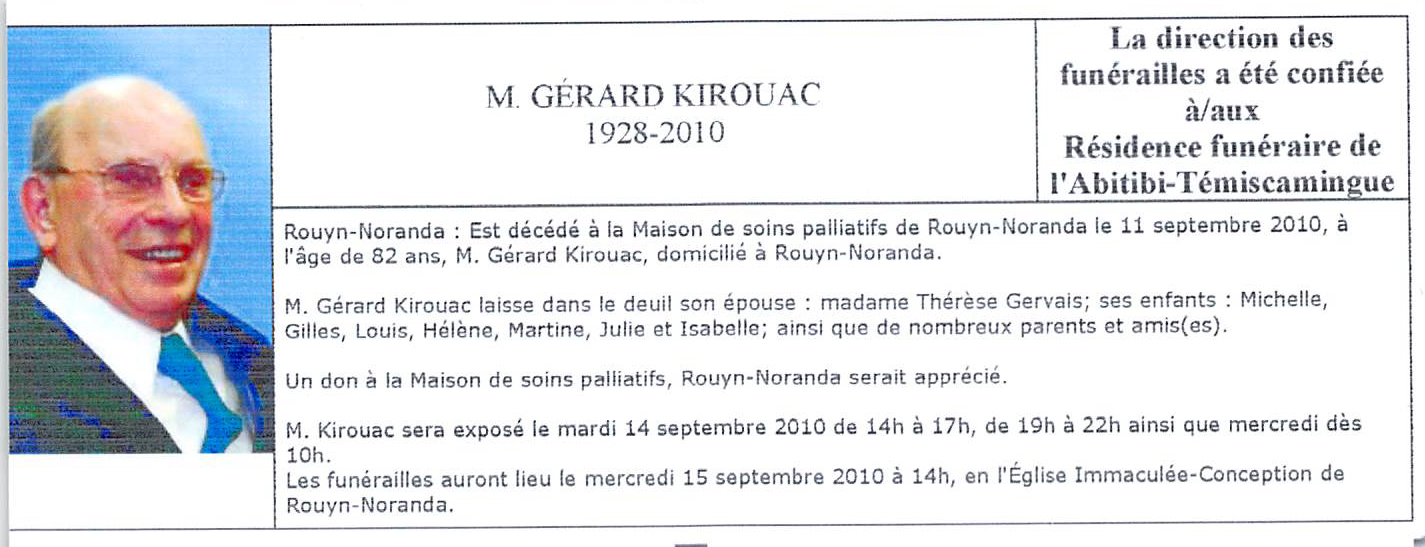 M. GÉRARD KIROUAC
1928-2010

La direction des funérailles a été confiée à/aux Résidence funéraire de l'Abitibi-Témiscamingue

Rouyn-Noranda : Est décédé à la Maison de soins palliatifs de Rouyn-Noranda le 11 septembre 2010, à l'âge de 82 ans, M. Gérard Kirouac, domicilié à Rouyn-Noranda.

M. Gérard Kirouac laisse dans le deuil son épouse : madame Thérèse Gervais; ses enfants : Michelle, Gilles, Louis, Hélène, Martine, Julie et Isabelle; ainsi que de nombreux parents et amis(es).

Un don à la Maison de soins palliatifs, Rouyn-Noranda serait apprécié.

M. Kirouac sera exposé le mardi 14 septembre 2010 de 14h à 17h, de 19h à 22h ainsi que mercredi dès 10h.
Les funérailles auront lieu le mercredi 15 septembre 2010 à 14h, en l'Église Immaculée-Conception de Rouyn-Noranda.